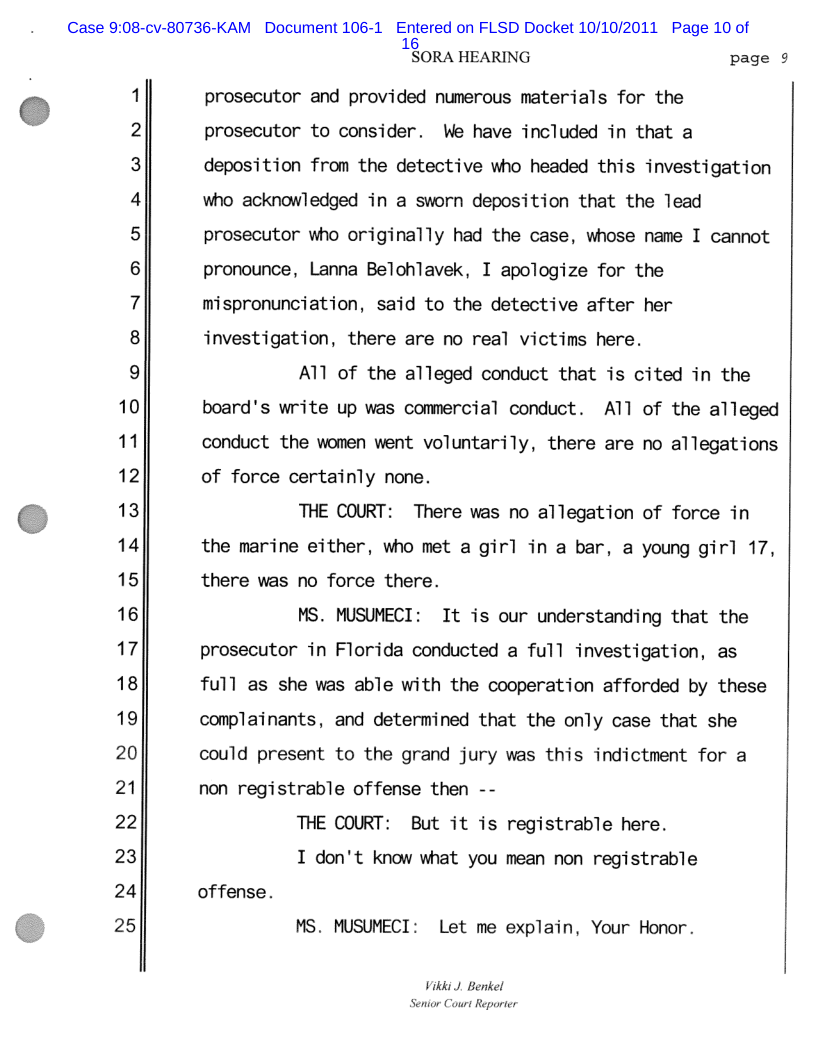 Case 9:08-cv-80736-KAM Document 106-1 Entered on FLSD Docket 10/10/2011 Page 10 of 16

SORA HEARING page 9

1 prosecutor and provided numerous materials for the
2 prosecutor to consider. We have included in that a
3 deposition from the detective who headed this investigation
4 who acknowledged in a sworn deposition that the lead
5 prosecutor who originally had the case, whose name I cannot
6 pronounce, Lanna Belohlavek, I apologize for the
7 mispronunciation, said to the detective after her
8 investigation, there are no real victims here.
9 All of the alleged conduct that is cited in the
10 board's write up was commercial conduct. All of the alleged
11 conduct the women went voluntarily, there are no allegations
12 of force certainly none.
13 THE COURT: There was no allegation of force in
14 the marine either, who met a girl in a bar, a young girl 17,
15 there was no force there.
16 MS. MUSUMECI: It is our understanding that the
17 prosecutor in Florida conducted a full investigation, as
18 full as she was able with the cooperation afforded by these
19 complainants, and determined that the only case that she
20 could present to the grand jury was this indictment for a
21 non registrable offense then --
22 THE COURT: But it is registrable here.
23 I don't know what you mean non registrable
24 offense.
25 MS. MUSUMECI: Let me explain, Your Honor.

Vikki J. Benkel
Senior Court Reporter